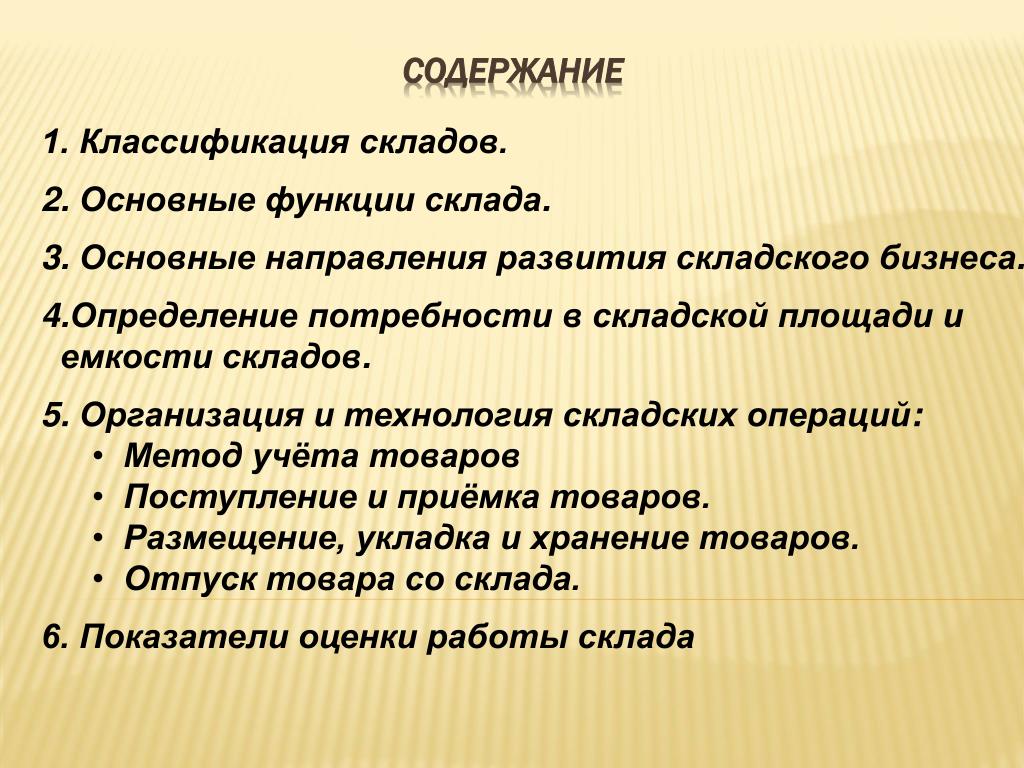 СОДЕРЖАНИЕ

1. Классификация складов.

2. Основные функции склада.

3. Основные направления развития складского бизнеса.

4.Определение потребности в складской площади и емкости складов.

5. Организация и технология складских операций:
• Метод учёта товаров
• Поступление и приёмка товаров.
• Размещение, укладка и хранение товаров.
• Отпуск товара со склада.

6. Показатели оценки работы склада